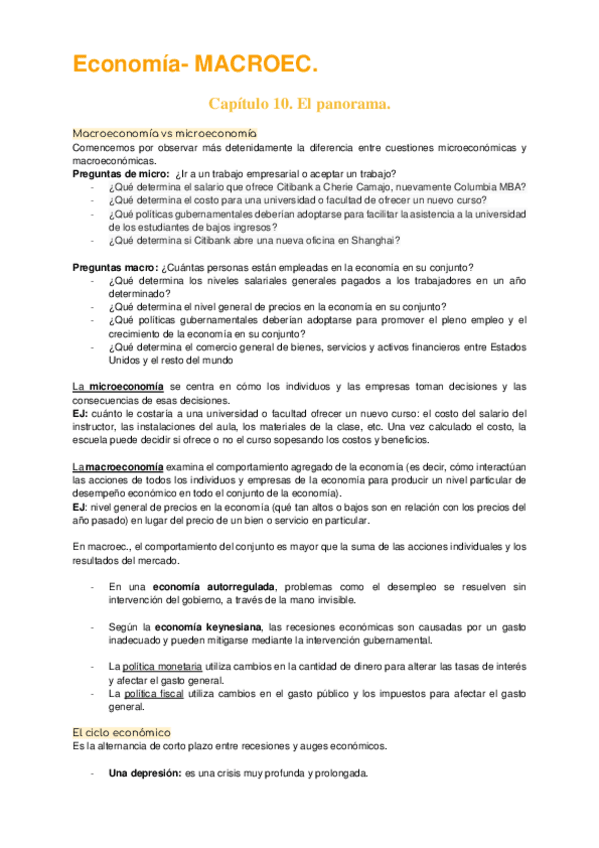 Economía- MACROEC.

Capítulo 10. El panorama.

Macroeconomía vs microeconomía

Comencemos por observar más detenidamente la diferencia entre cuestiones microeconómicas y macroeconómicas.

Preguntas de micro: ¿Ir a un trabajo empresarial o aceptar un trabajo?
- ¿Qué determina el salario que ofrece Citibank a Cherie Camajo, nuevamente Columbia MBA?
- ¿Qué determina el costo para una universidad o facultad de ofrecer un nuevo curso?
- ¿Qué políticas gubernamentales deberían adoptarse para facilitar la asistencia a la universidad de los estudiantes de bajos ingresos?
- ¿Qué determina si Citibank abre una nueva oficina en Shanghai?

Preguntas macro: ¿Cuántas personas están empleadas en la economía en su conjunto?
- ¿Qué determina los niveles salariales generales pagados a los trabajadores en un año determinado?
- ¿Qué determina el nivel general de precios en la economía en su conjunto?
- ¿Qué políticas gubernamentales deberían adoptarse para promover el pleno empleo y el crecimiento de la economía en su conjunto?
- ¿Qué determina el comercio general de bienes, servicios y activos financieros entre Estados Unidos y el resto del mundo

La microeconomía se centra en cómo los individuos y las empresas toman decisiones y las consecuencias de esas decisiones.
EJ: cuánto le costaría a una universidad o facultad ofrecer un nuevo curso: el costo del salario del instructor, las instalaciones del aula, los materiales de la clase, etc. Una vez calculado el costo, la escuela puede decidir si ofrece o no el curso sopesando los costos y beneficios.

La macroeconomía examina el comportamiento agregado de la economía (es decir, cómo interactúan las acciones de todos los individuos y empresas de la economía para producir un nivel particular de desempeño económico en todo el conjunto de la economía).
EJ: nivel general de precios en la economía (qué tan altos o bajos son en relación con los precios del año pasado) en lugar del precio de un bien o servicio en particular.

En macroec., el comportamiento del conjunto es mayor que la suma de las acciones individuales y los resultados del mercado.

- En una economía autorregulada, problemas como el desempleo se resuelven sin intervención del gobierno, a través de la mano invisible.

- Según la economía keynesiana, las recesiones económicas son causadas por un gasto inadecuado y pueden mitigarse mediante la intervención gubernamental.

- La política monetaria utiliza cambios en la cantidad de dinero para alterar las tasas de interés y afectar el gasto general.
- La política fiscal utiliza cambios en el gasto público y los impuestos para afectar el gasto general.

El ciclo económico

Es la alternancia de corto plazo entre recesiones y auges económicos.

- Una depresión: es una crisis muy profunda y prolongada.